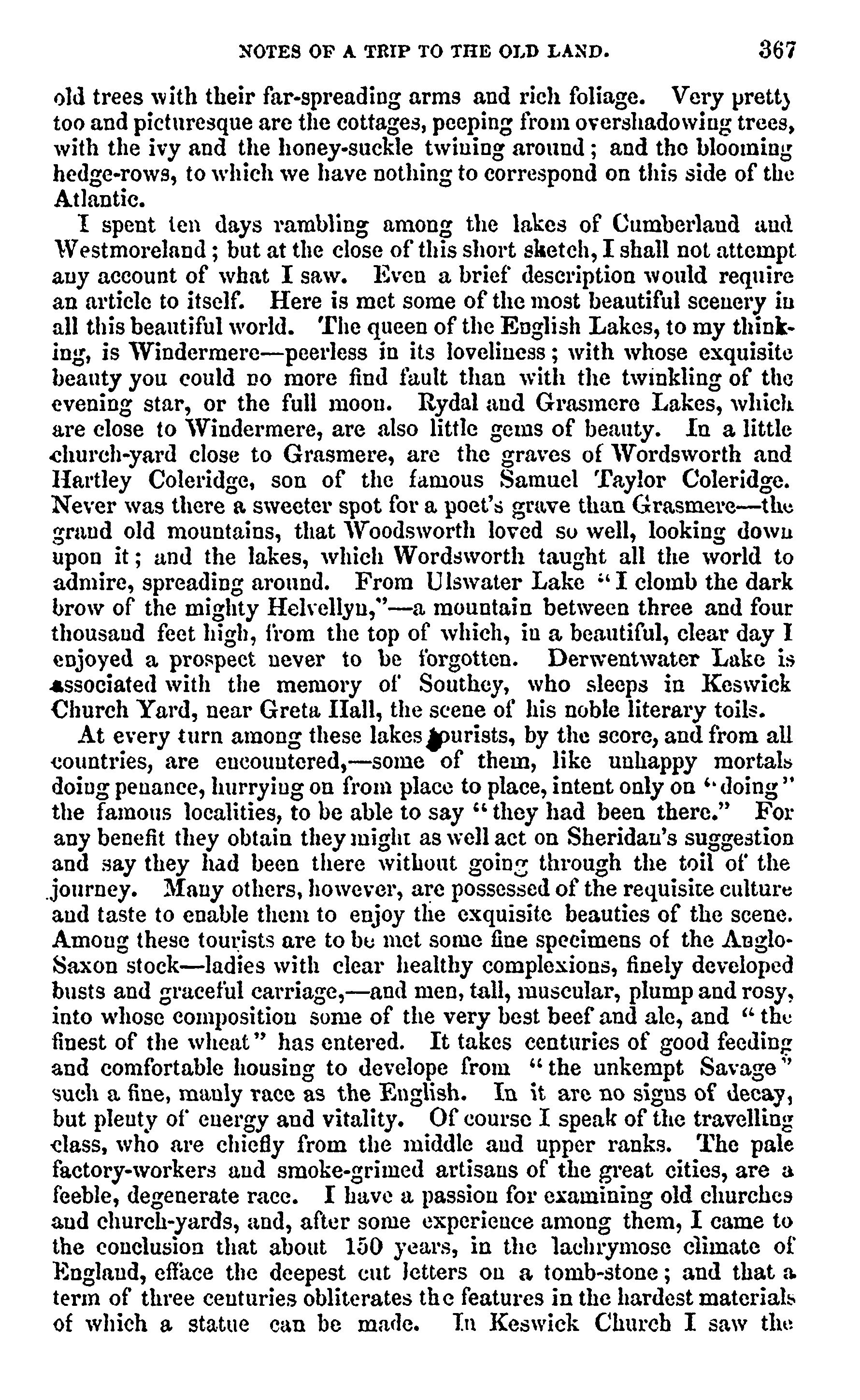 NOTES OF A TRIP TO THE OLD LAND. 367

old trees with their far-spreading arms and rich foliage. Very pretty too and picturesque are the cottages, peeping from overshadowing trees, with the ivy and the honey-suckle twining around; and the blooming hedge-rows, to which we have nothing to correspond on this side of the Atlantic.

I spent ten days rambling among the lakes of Cumberland and Westmoreland; but at the close of this short sketch, I shall not attempt any account of what I saw. Even a brief description would require an article to itself. Here is met some of the most beautiful scenery in all this beautiful world. The queen of the English Lakes, to my thinking, is Windermere—peerless in its loveliness; with whose exquisite beauty you could no more find fault than with the twinkling of the evening star, or the full moon. Rydal and Grasmere Lakes, which are close to Windermere, are also little gems of beauty. In a little church-yard close to Grasmere, are the graves of Wordsworth and Hartley Coleridge, son of the famous Samuel Taylor Coleridge. Never was there a sweeter spot for a poet's grave than Grasmere—the grand old mountains, that Woodsworth loved so well, looking down upon it; and the lakes, which Wordsworth taught all the world to admire, spreading around. From Ulswater Lake "I clomb the dark brow of the mighty Helvellyn,"—a mountain between three and four thousand feet high, from the top of which, in a beautiful, clear day I enjoyed a prospect never to be forgotten. Derwentwater Lake is associated with the memory of Southey, who sleeps in Keswick Church Yard, near Greta Hall, the scene of his noble literary toils.

At every turn among these lakes tourists, by the score, and from all countries, are encountered,—some of them, like unhappy mortals doing penance, hurrying on from place to place, intent only on "doing" the famous localities, to be able to say "they had been there." For any benefit they obtain they might as well act on Sheridan's suggestion and say they had been there without going through the toil of the journey. Many others, however, are possessed of the requisite culture and taste to enable them to enjoy the exquisite beauties of the scene. Among these tourists are to be met some fine specimens of the Anglo-Saxon stock—ladies with clear healthy complexions, finely developed busts and graceful carriage,—and men, tall, muscular, plump and rosy, into whose composition some of the very best beef and ale, and "the finest of the wheat" has entered. It takes centuries of good feeding and comfortable housing to develope from "the unkempt Savage" such a fine, manly race as the English. In it are no signs of decay, but plenty of energy and vitality. Of course I speak of the travelling class, who are chiefly from the middle and upper ranks. The pale factory-workers and smoke-grimed artisans of the great cities, are a feeble, degenerate race. I have a passion for examining old churches and church-yards, and, after some experience among them, I came to the conclusion that about 150 years, in the lachrymose climate of England, efface the deepest cut letters on a tomb-stone; and that a term of three centuries obliterates the features in the hardest materials of which a statue can be made. In Keswick Church I saw the